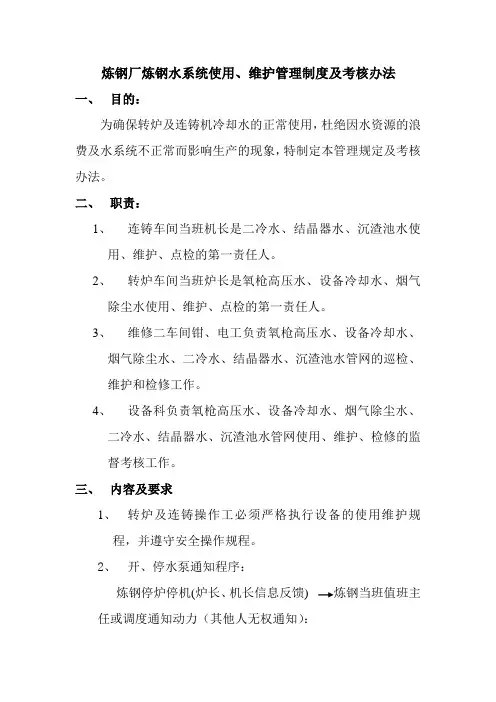 炼钢厂炼钢水系统使用、维护管理制度及考核办法

一、 目的：

为确保转炉及连铸机冷却水的正常使用，杜绝因水资源的浪费及水系统不正常而影响生产的现象，特制定本管理规定及考核办法。

二、 职责：

1、 连铸车间当班机长是二冷水、结晶器水、沉渣池水使用、维护、点检的第一责任人。

2、 转炉车间当班炉长是氧枪高压水、设备冷却水、烟气除尘水使用、维护、点检的第一责任人。

3、 维修二车间钳、电工负责氧枪高压水、设备冷却水、烟气除尘水、二冷水、结晶器水、沉渣池水管网的巡检、维护和检修工作。

4、 设备科负责氧枪高压水、设备冷却水、烟气除尘水、二冷水、结晶器水、沉渣池水管网使用、维护、检修的监督考核工作。

三、 内容及要求

1、 转炉及连铸操作工必须严格执行设备的使用维护规程，并遵守安全操作规程。

2、 开、停水泵通知程序：

炼钢停炉停机(炉长、机长信息反馈) →炼钢当班值班主任或调度通知动力（其他人无权通知）：